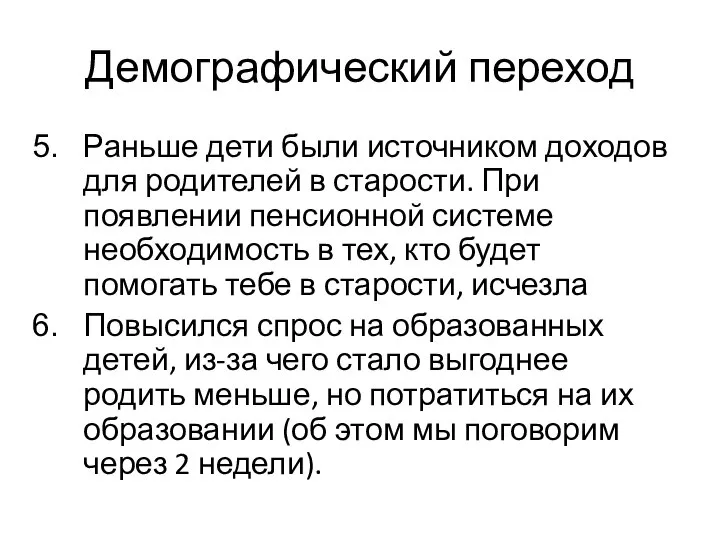 Демографический переход

5. Раньше дети были источником доходов для родителей в старости. При появлении пенсионной системе необходимость в тех, кто будет помогать тебе в старости, исчезла

6. Повысился спрос на образованных детей, из-за чего стало выгоднее родить меньше, но потратиться на их образовании (об этом мы поговорим через 2 недели).